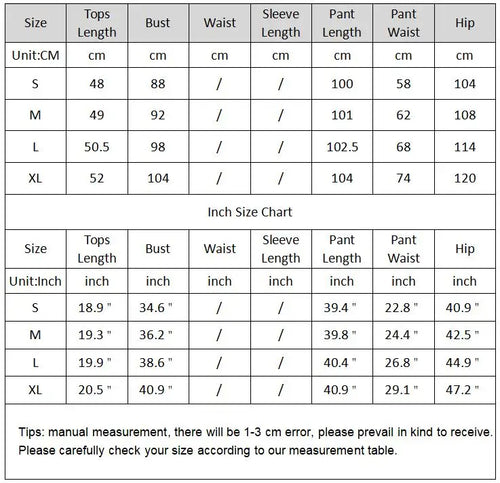 | Size | Tops Length | Bust | Waist | Sleeve Length | Pant Length | Pant Waist | Hip |
|---|---|---|---|---|---|---|---|
| Unit:CM | cm | cm | cm | cm | cm | cm | cm |
| S | 48 | 88 | / | / | 100 | 58 | 104 |
| M | 49 | 92 | / | / | 101 | 62 | 108 |
| L | 50.5 | 98 | / | / | 102.5 | 68 | 114 |
| XL | 52 | 104 | / | / | 104 | 74 | 120 |

Inch Size Chart

| Size | Tops Length | Bust | Waist | Sleeve Length | Pant Length | Pant Waist | Hip |
|---|---|---|---|---|---|---|---|
| Unit:Inch | inch | inch | inch | inch | inch | inch | inch |
| S | 18.9 " | 34.6 " | / | / | 39.4 " | 22.8 " | 40.9 " |
| M | 19.3 " | 36.2 " | / | / | 39.8 " | 24.4 " | 42.5 " |
| L | 19.9 " | 38.6 " | / | / | 40.4 " | 26.8 " | 44.9 " |
| XL | 20.5 " | 40.9 " | / | / | 40.9 " | 29.1 " | 47.2 " |

Tips: manual measurement, there will be 1-3 cm error, please prevail in kind to receive.
Please carefully check your size according to our measurement table.